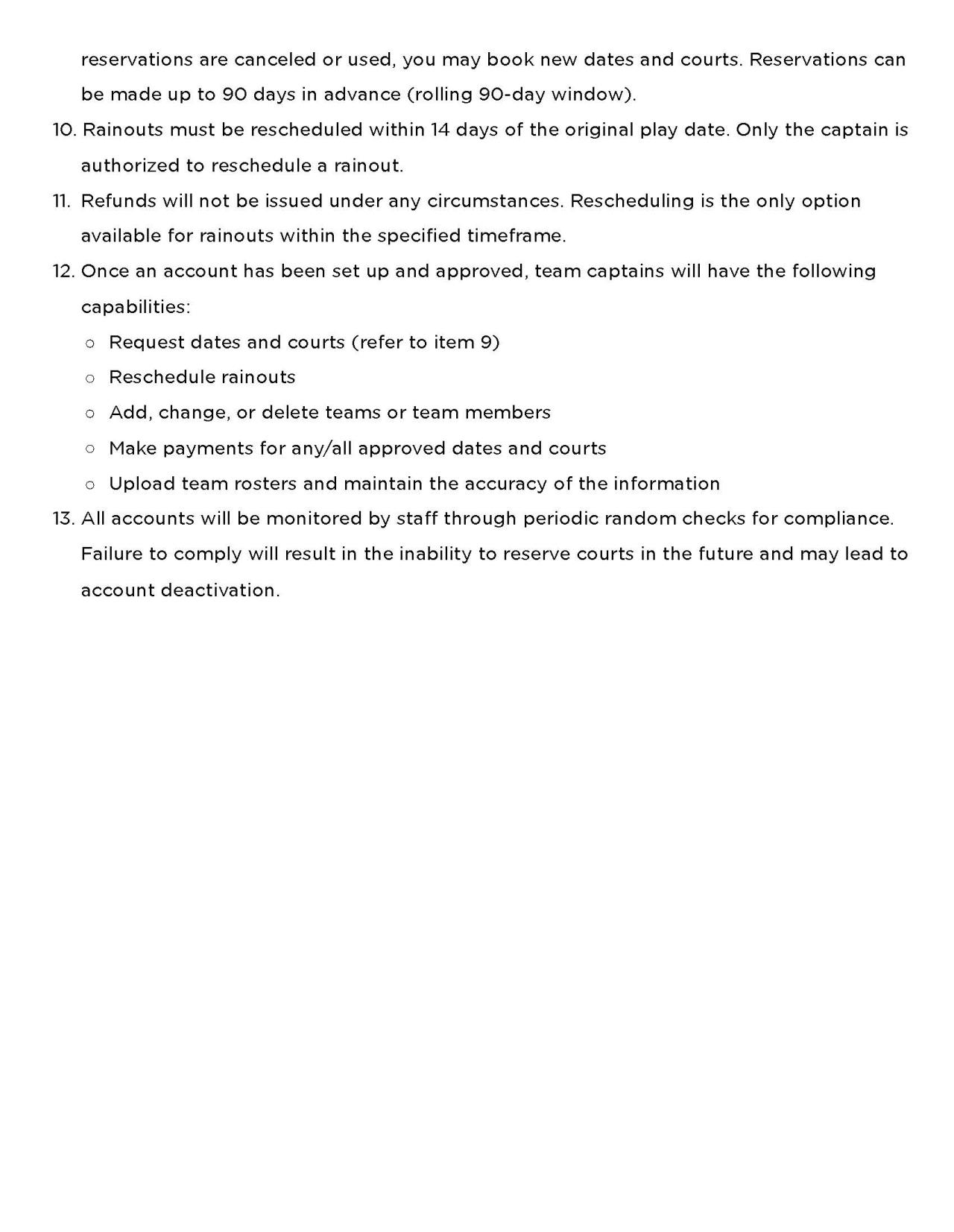 reservations are canceled or used, you may book new dates and courts. Reservations can be made up to 90 days in advance (rolling 90-day window).

10. Rainouts must be rescheduled within 14 days of the original play date. Only the captain is authorized to reschedule a rainout.

11. Refunds will not be issued under any circumstances. Rescheduling is the only option available for rainouts within the specified timeframe.

12. Once an account has been set up and approved, team captains will have the following capabilities:

○ Request dates and courts (refer to item 9)

○ Reschedule rainouts

○ Add, change, or delete teams or team members

○ Make payments for any/all approved dates and courts

○ Upload team rosters and maintain the accuracy of the information

13. All accounts will be monitored by staff through periodic random checks for compliance. Failure to comply will result in the inability to reserve courts in the future and may lead to account deactivation.